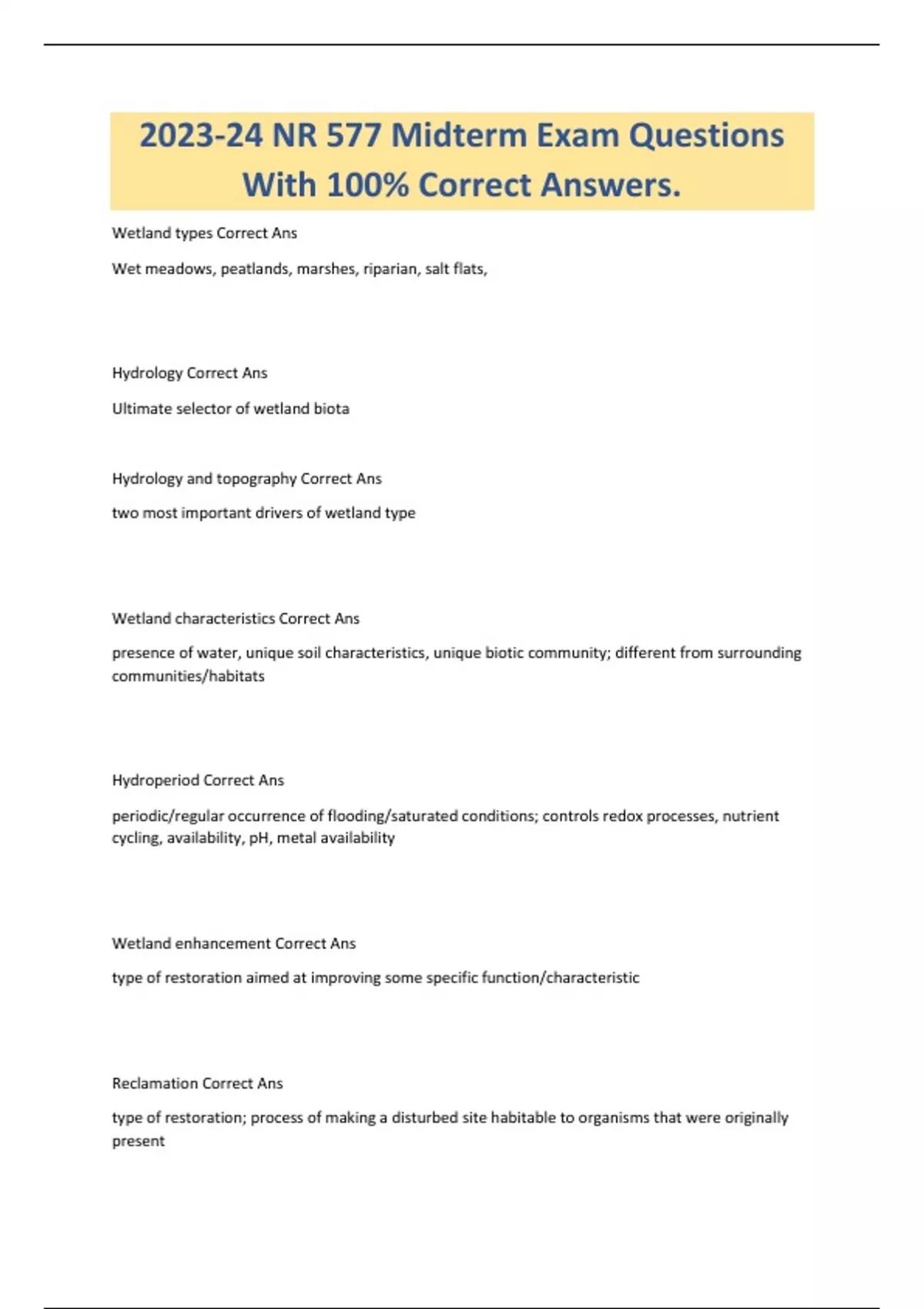 2023-24 NR 577 Midterm Exam Questions With 100% Correct Answers.

Wetland types Correct Ans

Wet meadows, peatlands, marshes, riparian, salt flats,

Hydrology Correct Ans

Ultimate selector of wetland biota

Hydrology and topography Correct Ans

two most important drivers of wetland type

Wetland characteristics Correct Ans

presence of water, unique soil characteristics, unique biotic community; different from surrounding communities/habitats

Hydroperiod Correct Ans

periodic/regular occurrence of flooding/saturated conditions; controls redox processes, nutrient cycling, availability, pH, metal availability

Wetland enhancement Correct Ans

type of restoration aimed at improving some specific function/characteristic

Reclamation Correct Ans

type of restoration; process of making a disturbed site habitable to organisms that were originally present